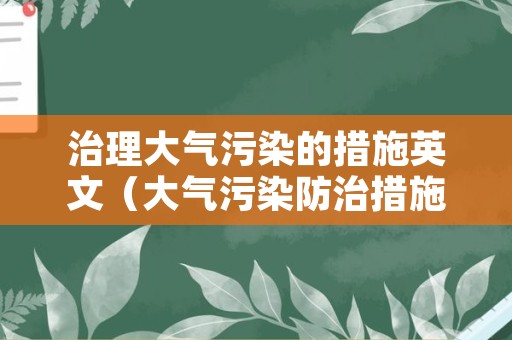 治理大气污染的措施英文（大气污染防治措施